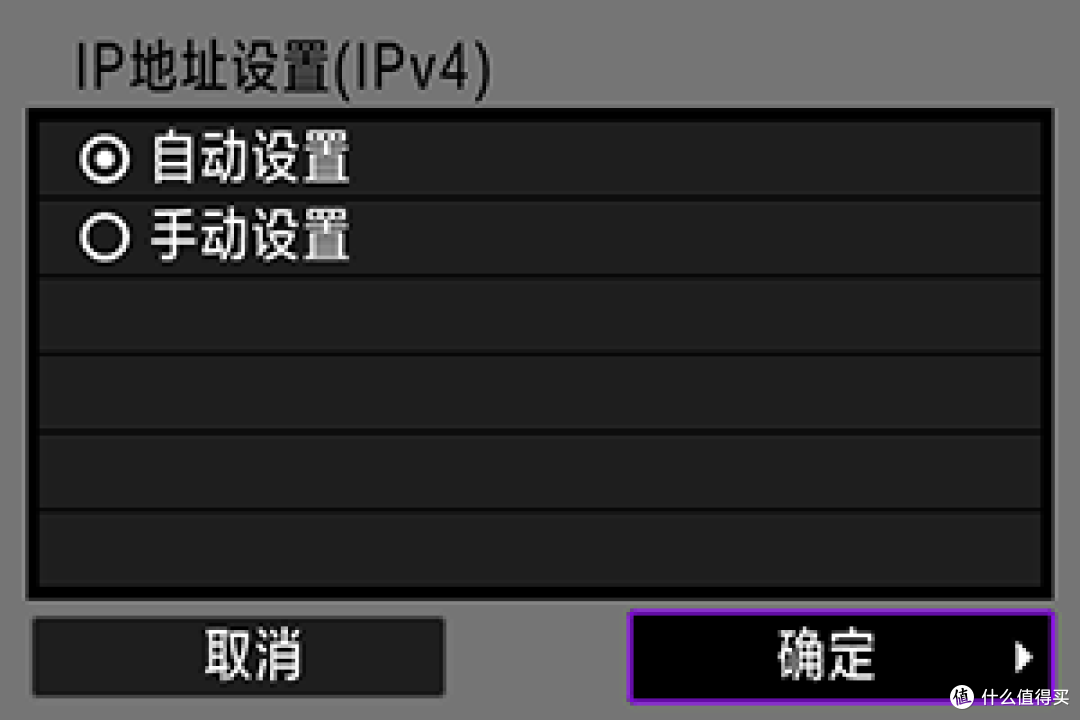 IP地址设置(IPv4)

自动设置

手动设置

取消

确定

值 什么值得买